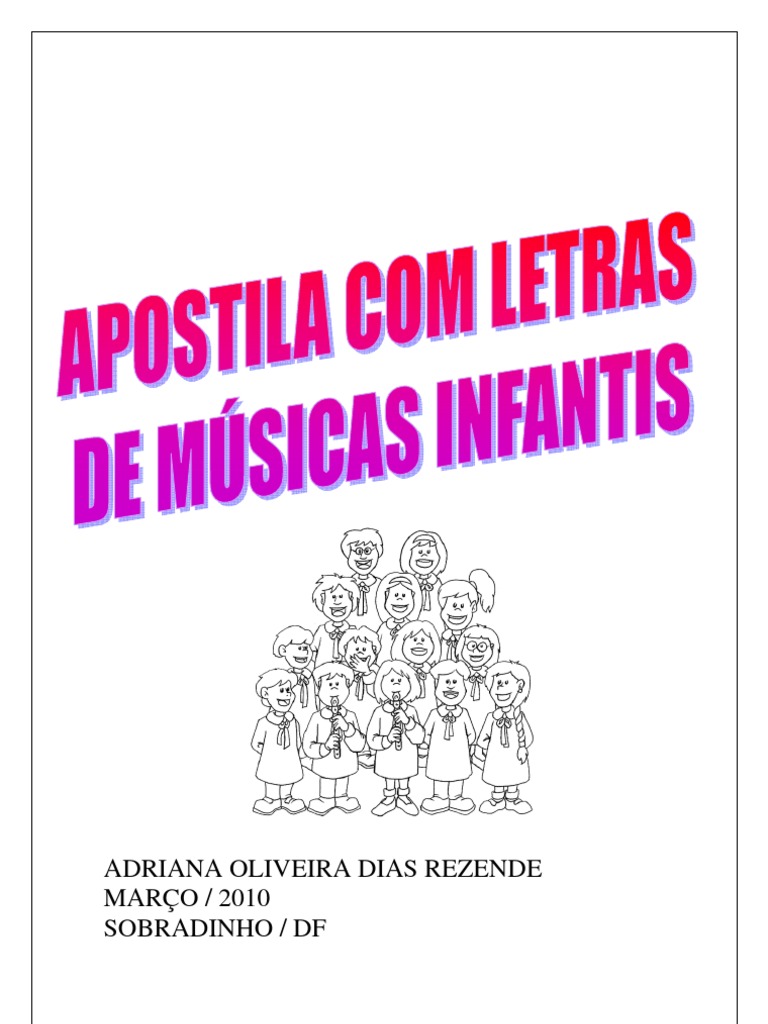 APOSTILA COM LETRAS
DE MÚSICAS INFANTIS

ADRIANA OLIVEIRA DIAS REZENDE
MARÇO / 2010
SOBRADINHO / DF